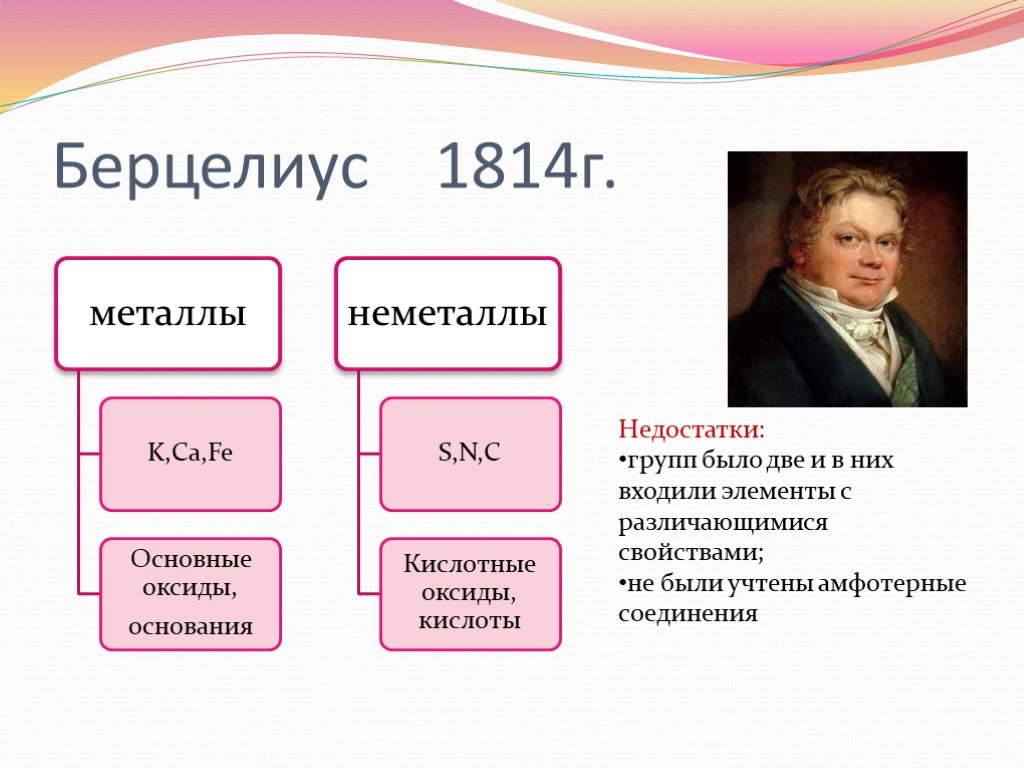 Берцелиус 1814г.

металлы

K,Ca,Fe

Основные оксиды, основания

неметаллы

S,N,C

Кислотные оксиды, кислоты

Недостатки:
•групп было две и в них входили элементы с различающимися свойствами;
•не были учтены амфотерные соединения